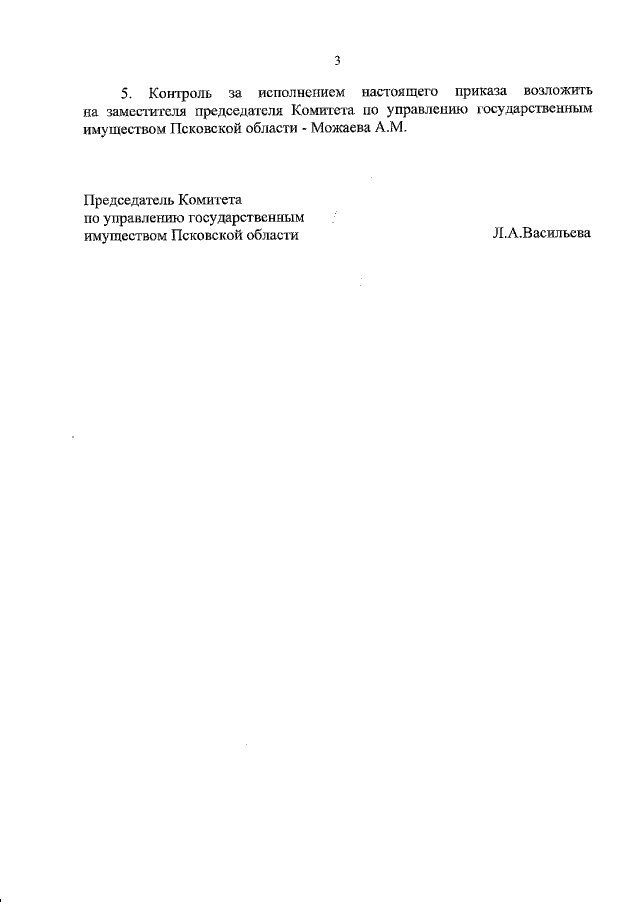 3

5. Контроль за исполнением настоящего приказа возложить на заместителя председателя Комитета по управлению государственным имуществом Псковской области - Можаева А.М.

Председатель Комитета
по управлению государственным
имуществом Псковской области

Л.А.Васильева